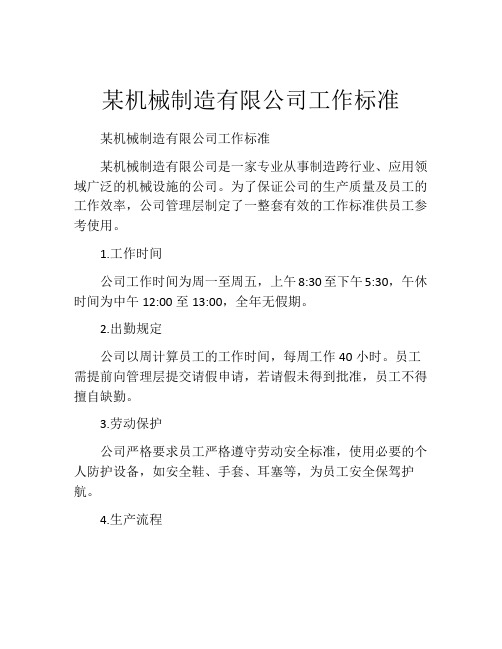 某机械制造有限公司工作标准

某机械制造有限公司工作标准

某机械制造有限公司是一家专业从事制造跨行业、应用领域广泛的机械设施的公司。为了保证公司的生产质量及员工的工作效率，公司管理层制定了一整套有效的工作标准供员工参考使用。

1.工作时间

公司工作时间为周一至周五，上午8:30至下午5:30，午休时间为中午 12:00 至 13:00，全年无假期。

2.出勤规定

公司以周计算员工的工作时间，每周工作 40 小时。员工需提前向管理层提交请假申请，若请假未得到批准，员工不得擅自缺勤。

3.劳动保护

公司严格要求员工严格遵守劳动安全标准，使用必要的个人防护设备，如安全鞋、手套、耳塞等，为员工安全保驾护航。

4.生产流程